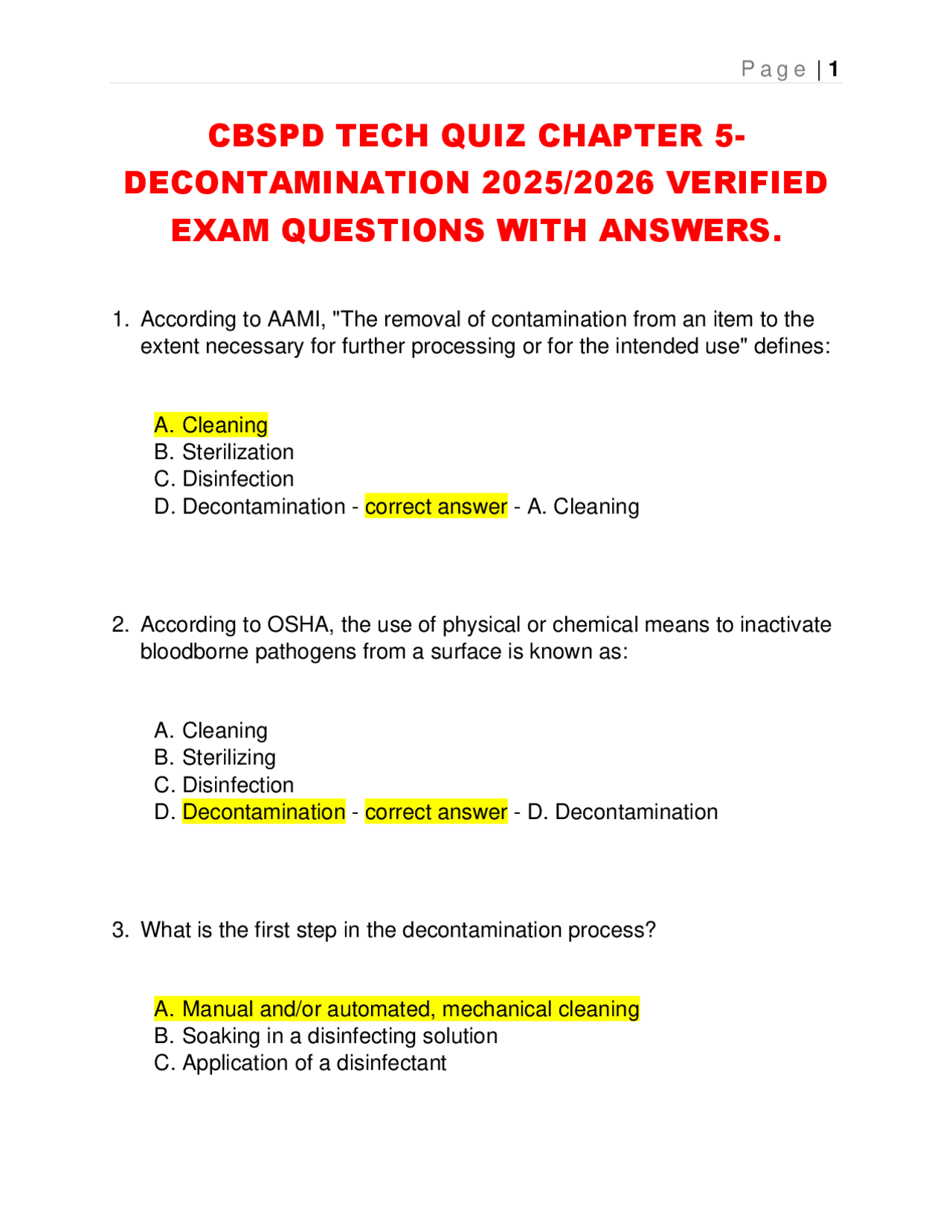 Page | 1

CBSPD TECH QUIZ CHAPTER 5- DECONTAMINATION 2025/2026 VERIFIED EXAM QUESTIONS WITH ANSWERS.

1. According to AAMI, "The removal of contamination from an item to the extent necessary for further processing or for the intended use" defines:

A. Cleaning
B. Sterilization
C. Disinfection
D. Decontamination - correct answer - A. Cleaning

2. According to OSHA, the use of physical or chemical means to inactivate bloodborne pathogens from a surface is known as:

A. Cleaning
B. Sterilizing
C. Disinfection
D. Decontamination - correct answer - D. Decontamination

3. What is the first step in the decontamination process?

A. Manual and/or automated, mechanical cleaning
B. Soaking in a disinfecting solution
C. Application of a disinfectant